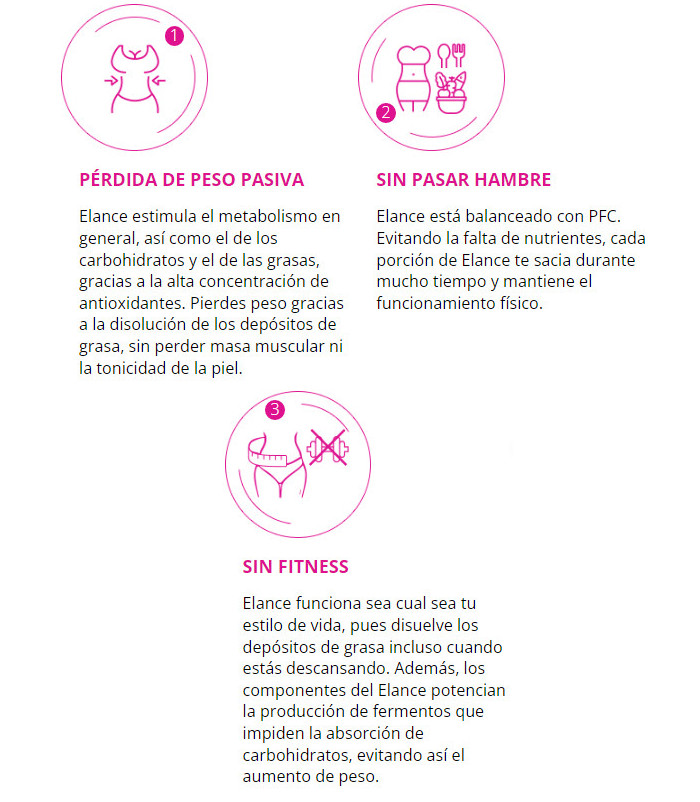 1

PÉRDIDA DE PESO PASIVA

Elance estimula el metabolismo en general, así como el de los carbohidratos y el de las grasas, gracias a la alta concentración de antioxidantes. Pierdes peso gracias a la disolución de los depósitos de grasa, sin perder masa muscular ni la tonicidad de la piel.

2

SIN PASAR HAMBRE

Elance está balanceado con PFC. Evitando la falta de nutrientes, cada porción de Elance te sacia durante mucho tiempo y mantiene el funcionamiento físico.

3

SIN FITNESS

Elance funciona sea cual sea tu estilo de vida, pues disuelve los depósitos de grasa incluso cuando estás descansando. Además, los componentes del Elance potencian la producción de fermentos que impiden la absorción de carbohidratos, evitando así el aumento de peso.